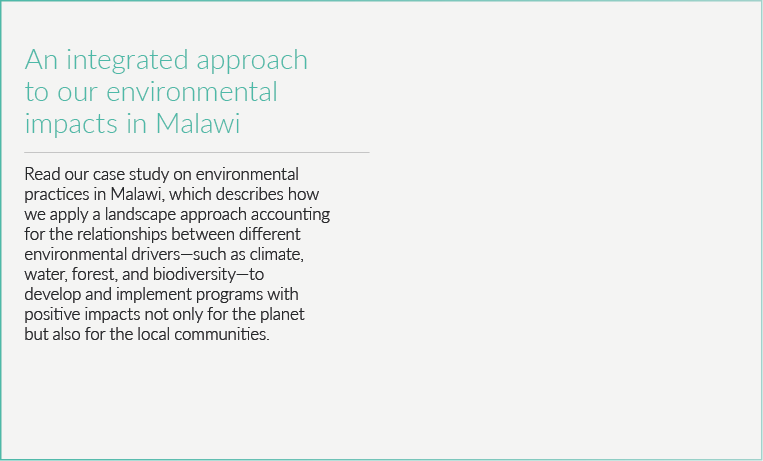 An integrated approach to our environmental impacts in Malawi

Read our case study on environmental practices in Malawi, which describes how we apply a landscape approach accounting for the relationships between different environmental drivers—such as climate, water, forest, and biodiversity—to develop and implement programs with positive impacts not only for the planet but also for the local communities.